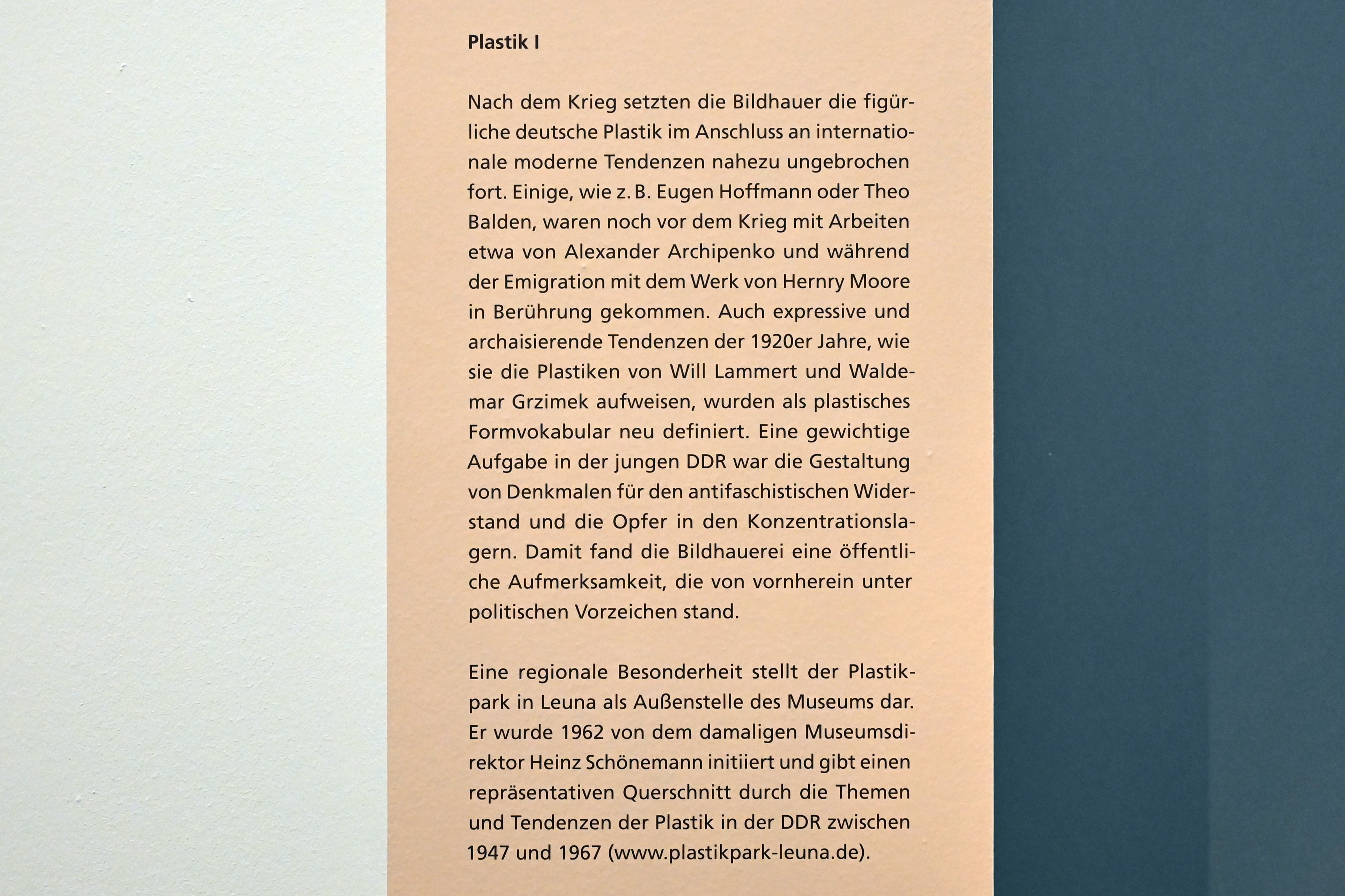 Plastik I

Nach dem Krieg setzten die Bildhauer die figürliche deutsche Plastik im Anschluss an internationale moderne Tendenzen nahezu ungebrochen fort. Einige, wie z. B. Eugen Hoffmann oder Theo Balden, waren noch vor dem Krieg mit Arbeiten etwa von Alexander Archipenko und während der Emigration mit dem Werk von Hernry Moore in Berührung gekommen. Auch expressive und archaisierende Tendenzen der 1920er Jahre, wie sie die Plastiken von Will Lammert und Waldemar Grzimek aufweisen, wurden als plastisches Formvokabular neu definiert. Eine gewichtige Aufgabe in der jungen DDR war die Gestaltung von Denkmalen für den antifaschistischen Widerstand und die Opfer in den Konzentrationslagern. Damit fand die Bildhauerei eine öffentliche Aufmerksamkeit, die von vornherein unter politischen Vorzeichen stand.

Eine regionale Besonderheit stellt der Plastikpark in Leuna als Außenstelle des Museums dar. Er wurde 1962 von dem damaligen Museumsdirektor Heinz Schönemann initiiert und gibt einen repräsentativen Querschnitt durch die Themen und Tendenzen der Plastik in der DDR zwischen 1947 und 1967 (www.plastikpark-leuna.de).